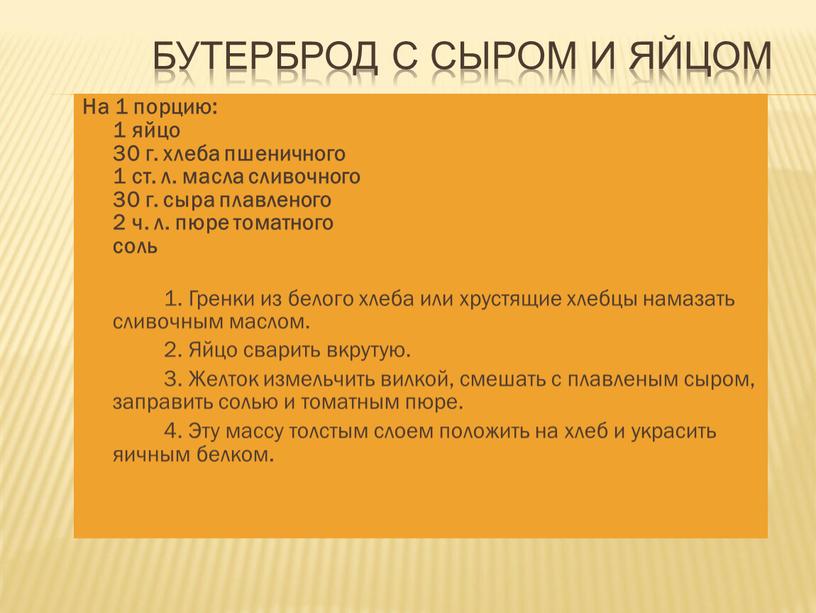 БУТЕРБРОД С СЫРОМ И ЯЙЦОМ

На 1 порцию:
1 яйцо
30 г. хлеба пшеничного
1 ст. л. масла сливочного
30 г. сыра плавленого
2 ч. л. пюре томатного
соль

1. Гренки из белого хлеба или хрустящие хлебцы намазать сливочным маслом.

2. Яйцо сварить вкрутую.

3. Желток измельчить вилкой, смешать с плавленым сыром, заправить солью и томатным пюре.

4. Эту массу толстым слоем положить на хлеб и украсить яичным белком.